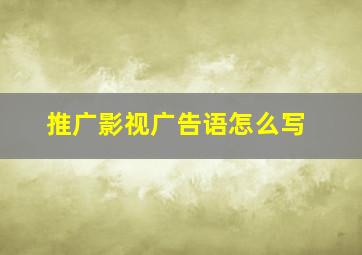 推广影视广告语怎么写